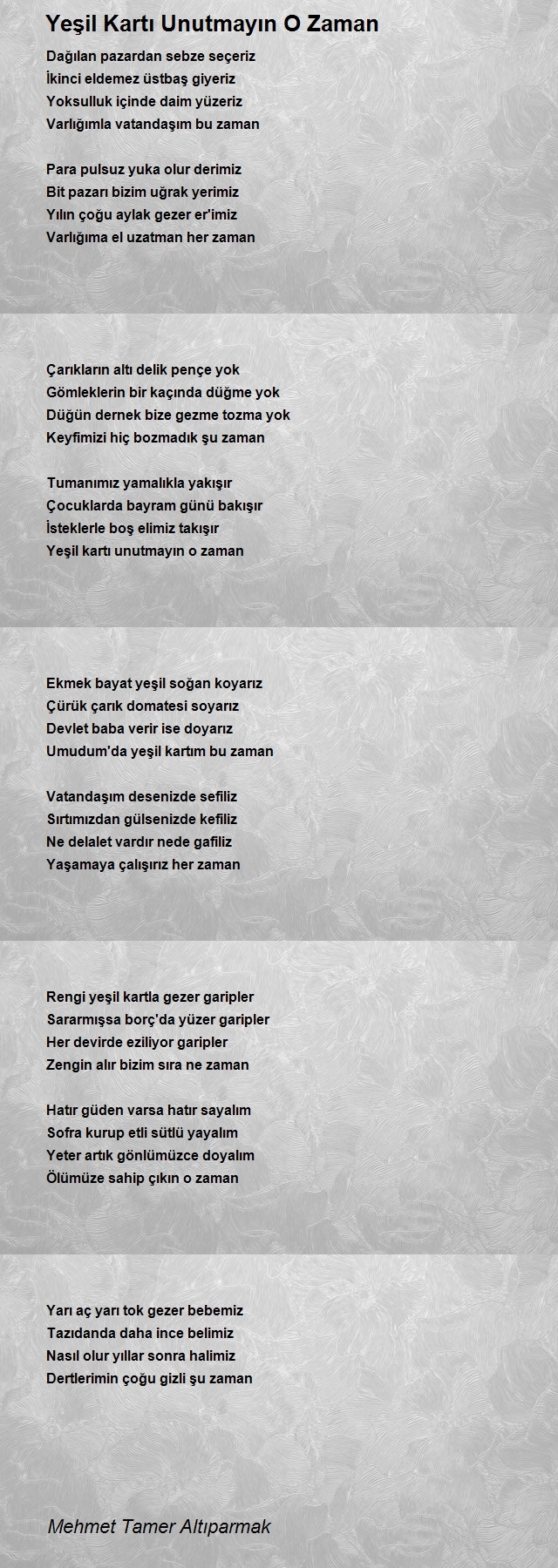 Yeşil Kartı Unutmayın O Zaman

Dağılan pazardan sebze seçeriz
İkinci eldemez üstbaş giyeriz
Yoksulluk içinde daim yüzeriz
Varlığımla vatandaşım bu zaman

Para pulsuz yuka olur derimiz
Bit pazarı bizim uğrak yerimiz
Yılın çoğu aylak gezer er'imiz
Varlığıma el uzatman her zaman

Çarıkların altı delik pençe yok
Gömleklerin bir kaçında düğme yok
Düğün dernek bize gezme tozma yok
Keyfimizi hiç bozmadık şu zaman

Tumanımız yamalıkla yakışır
Çocuklarda bayram günü bakışır
İsteklerle boş elimiz takışır
Yeşil kartı unutmayın o zaman

Ekmek bayat yeşil soğan koyarız
Çürük çarık domatesi soyarız
Devlet baba verir ise doyarız
Umudum'da yeşil kartım bu zaman

Vatandaşım desenizde sefiliz
Sırtımızdan gülsenizde kefiliz
Ne delalet vardır nede gafiliz
Yaşamaya çalışırız her zaman

Rengi yeşil kartla gezer garipler
Sararmışsa borç'da yüzer garipler
Her devirde eziliyor garipler
Zengin alır bizim sıra ne zaman

Hatır güden varsa hatır sayalım
Sofra kurup etli sütlü yayalım
Yeter artık gönlümüzce doyalım
Ölümüze sahip çıkın o zaman

Yarı aç yarı tok gezer bebemiz
Tazıdanda daha ince belimiz
Nasıl olur yıllar sonra halimiz
Dertlerimin çoğu gizli şu zaman

Mehmet Tamer Altıparmak